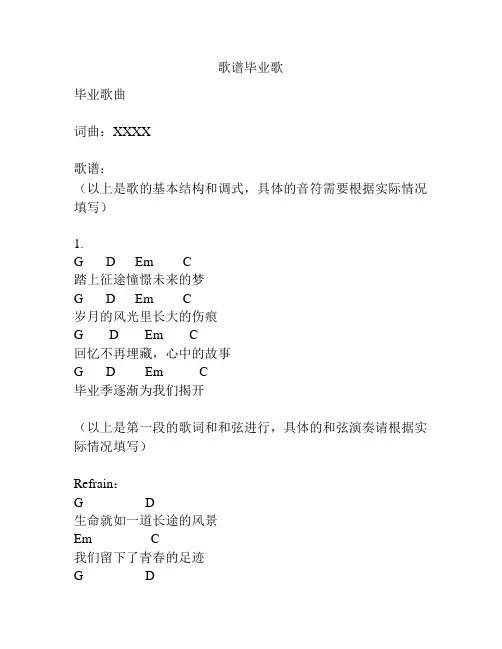 歌谱毕业歌

毕业歌曲

词曲：XXXX

歌谱：
（以上是歌的基本结构和调式，具体的音符需要根据实际情况填写）

1.
G D Em C
踏上征途憧憬未来的梦
G D Em C
岁月的风光里长大的伤痕
G D Em C
回忆不再埋藏，心中的故事
G D Em C
毕业季逐渐为我们揭开

（以上是第一段的歌词和和弦进行，具体的和弦演奏请根据实际情况填写）

Refrain：
G D
生命就如一道长途的风景
Em C
我们留下了青春的足迹
G D